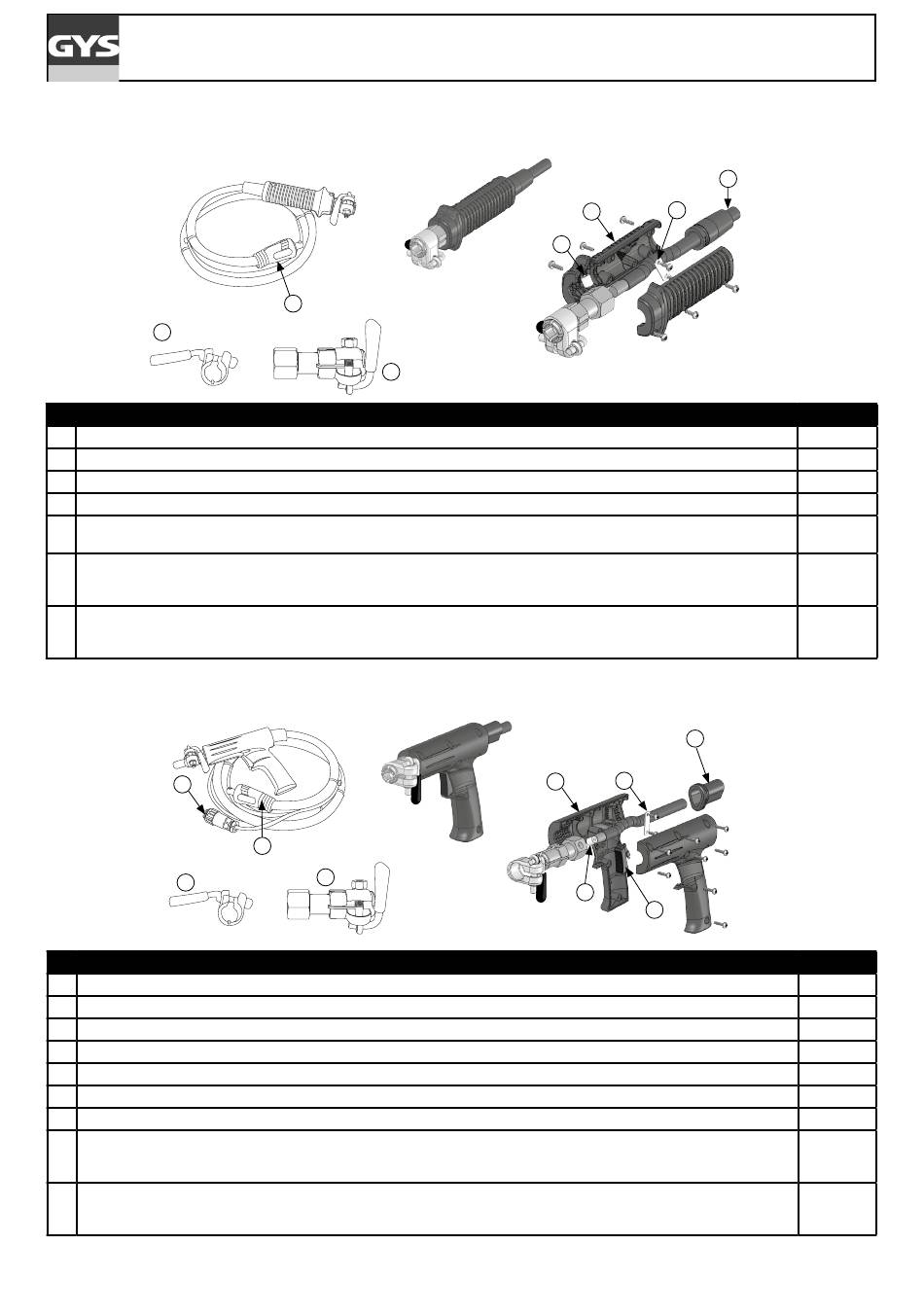 GYS